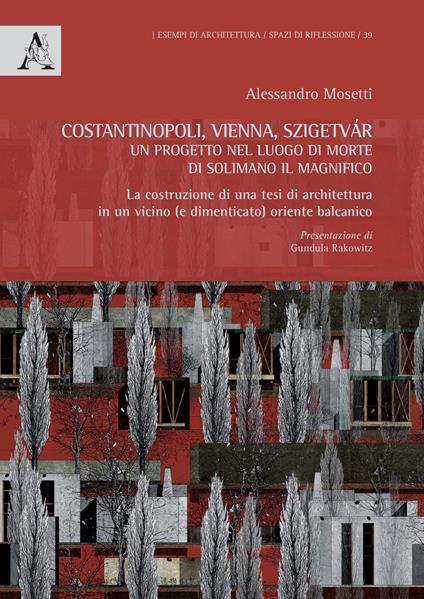 | ESEMPI DI ARCHITETTURA / SPAZI DI RIFLESSIONE / 39

Alessandro Mosetti

COSTANTINOPOLI, VIENNA, SZIGETVÁR
UN PROGETTO NEL LUOGO DI MORTE DI SOLIMANO IL MAGNIFICO

La costruzione di una tesi di architettura in un vicino (e dimenticato) oriente balcanico

Presentazione di
Gundula Rakowitz